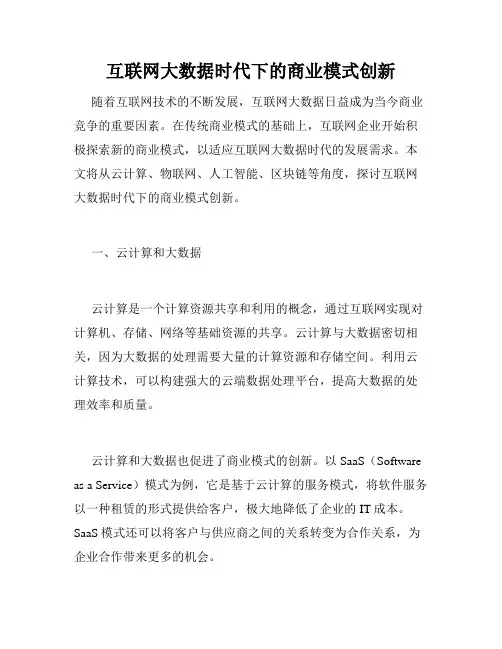 互联网大数据时代下的商业模式创新

随着互联网技术的不断发展，互联网大数据日益成为当今商业竞争的重要因素。在传统商业模式的基础上，互联网企业开始积极探索新的商业模式，以适应互联网大数据时代的发展需求。本文将从云计算、物联网、人工智能、区块链等角度，探讨互联网大数据时代下的商业模式创新。

一、云计算和大数据

云计算是一个计算资源共享和利用的概念，通过互联网实现对计算机、存储、网络等基础资源的共享。云计算与大数据密切相关，因为大数据的处理需要大量的计算资源和存储空间。利用云计算技术，可以构建强大的云端数据处理平台，提高大数据的处理效率和质量。

云计算和大数据也促进了商业模式的创新。以 SaaS（Software as a Service）模式为例，它是基于云计算的服务模式，将软件服务以一种租赁的形式提供给客户，极大地降低了企业的 IT 成本。SaaS 模式还可以将客户与供应商之间的关系转变为合作关系，为企业合作带来更多的机会。